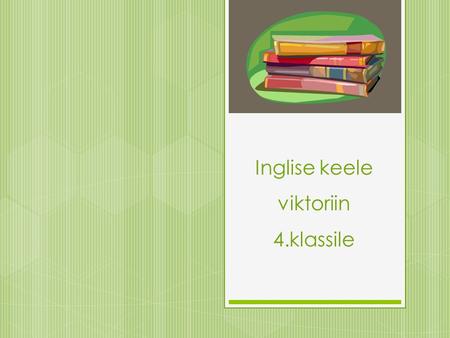 Inglise keele

viktoriin

4.klassile